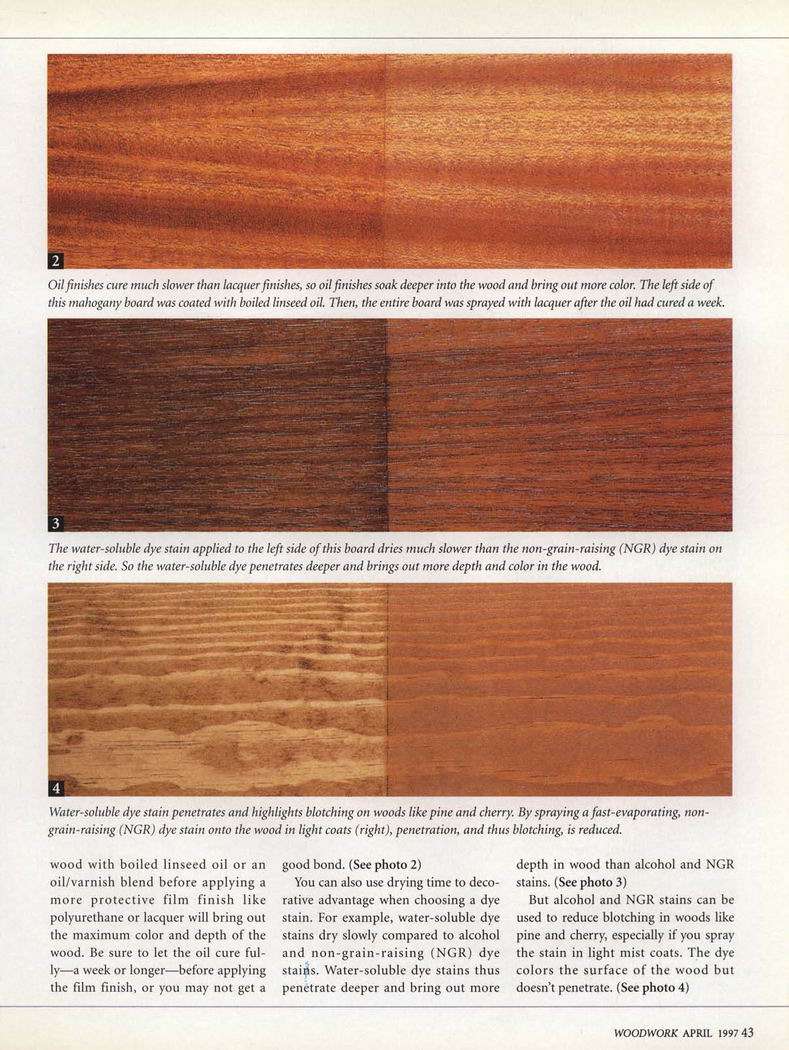 2

Oil finishes cure much slower than lacquer finishes, so oil finishes soak deeper into the wood and bring out more color. The left side of this mahogany board was coated with boiled linseed oil. Then, the entire board was sprayed with lacquer after the oil had cured a week.

3

The water-soluble dye stain applied to the left side of this board dries much slower than the non-grain-raising (NGR) dye stain on the right side. So the water-soluble dye penetrates deeper and brings out more depth and color in the wood.

4

Water-soluble dye stain penetrates and highlights blotching on woods like pine and cherry. By spraying a fast-evaporating, non-grain-raising (NGR) dye stain onto the wood in light coats (right), penetration, and thus blotching, is reduced.

wood with boiled linseed oil or an oil/varnish blend before applying a more protective film finish like polyurethane or lacquer will bring out the maximum color and depth of the wood. Be sure to let the oil cure fully—a week or longer—before applying the film finish, or you may not get a good bond. (See photo 2)

You can also use drying time to decorative advantage when choosing a dye stain. For example, water-soluble dye stains dry slowly compared to alcohol and non-grain-raising (NGR) dye stains. Water-soluble dye stains thus penetrate deeper and bring out more depth in wood than alcohol and NGR stains. (See photo 3)

But alcohol and NGR stains can be used to reduce blotching in woods like pine and cherry, especially if you spray the stain in light mist coats. The dye colors the surface of the wood but doesn't penetrate. (See photo 4)

WOODWORK APRIL 1997 43